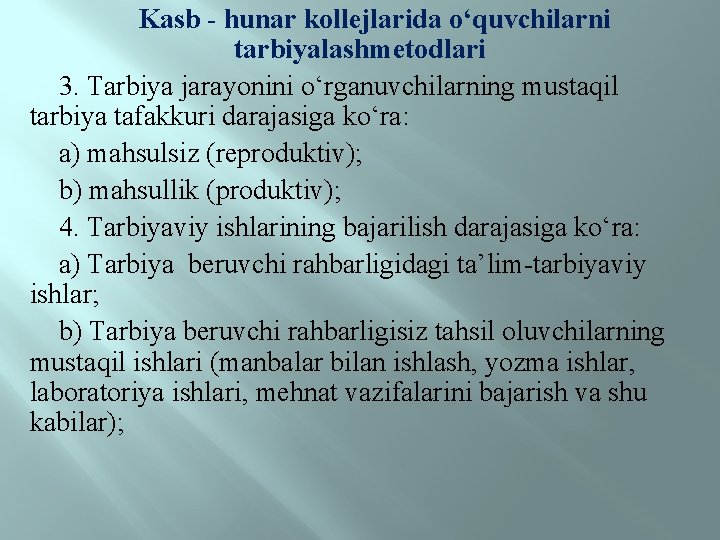 Kasb - hunar kollejlarida o‘quvchilarni tarbiyalashmetodlari

3. Tarbiya jarayonini o‘rganuvchilarning mustaqil tarbiya tafakkuri darajasiga ko‘ra:

a) mahsulsiz (reproduktiv);

b) mahsullik (produktiv);

4. Tarbiyaviy ishlarining bajarilish darajasiga ko‘ra:

a) Tarbiya  beruvchi rahbarligidagi ta’lim-tarbiyaviy ishlar;

b) Tarbiya beruvchi rahbarligisiz tahsil oluvchilarning mustaqil ishlari (manbalar bilan ishlash, yozma ishlar, laboratoriya ishlari, mehnat vazifalarini bajarish va shu kabilar);